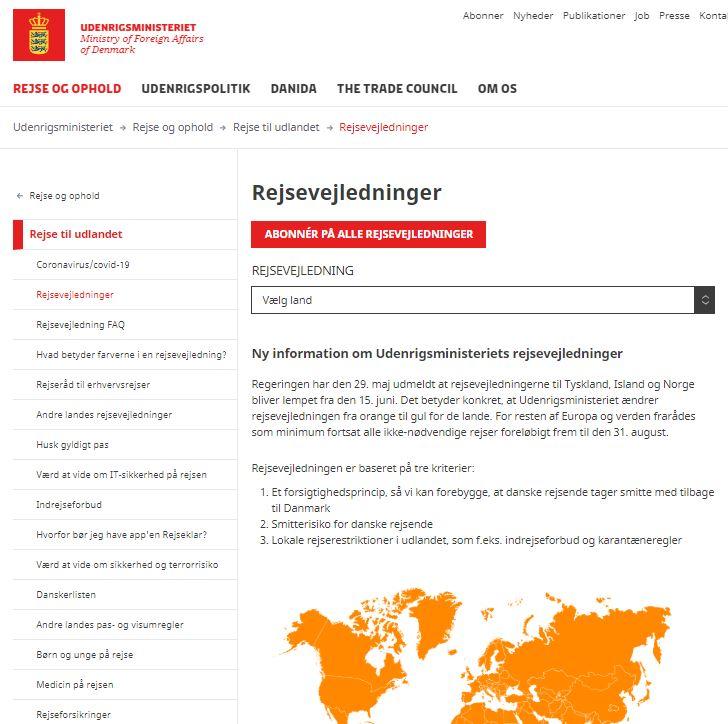 UDENRIGSMINISTERIET
Ministry of Foreign Affairs of Denmark

Abonner Nyheder Publikationer Job Presse Konta

REJSE OG OPHOLD UDENRIGSPOLITIK DANIDA THE TRADE COUNCIL OM OS

Udenrigsministeriet → Rejse og ophold → Rejse til udlandet → Rejsevejledninger

← Rejse og ophold

Rejse til udlandet

Coronavirus/covid-19

Rejsevejledninger

Rejsevejledning FAQ

Hvad betyder farverne i en rejsevejledning?

Rejseråd til erhvervsrejser

Andre landes rejsevejledninger

Husk gyldigt pas

Værd at vide om IT-sikkerhed på rejsen

Indrejseforbud

Hvorfor bør jeg have app'en Rejseklar?

Værd at vide om sikkerhed og terrorrisiko

Danskerlisten

Andre landes pas- og visumregler

Børn og unge på rejse

Medicin på rejsen

Rejseforsikringer

Rejsevejledninger

ABONNÉR PÅ ALLE REJSEVEJLEDNINGER

REJSEVEJLEDNING

Vælg land

Ny information om Udenrigsministeriets rejsevejledninger

Regeringen har den 29. maj udmeldt at rejsevejledningerne til Tyskland, Island og Norge bliver lempet fra den 15. juni. Det betyder konkret, at Udenrigsministeriet ændrer rejsevejledningen fra orange til gul for de lande. For resten af Europa og verden frarådes som minimum fortsat alle ikke-nødvendige rejser foreløbigt frem til den 31. august.

Rejsevejledningen er baseret på tre kriterier:

1. Et forsigtighedsprincip, så vi kan forebygge, at danske rejsende tager smitte med tilbage til Danmark
2. Smitterisiko for danske rejsende
3. Lokale rejserestriktioner i udlandet, som f.eks. indrejseforbud og karantæneregler